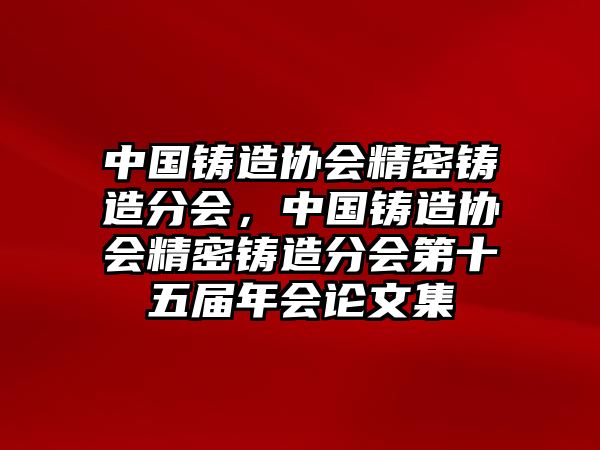 中国铸造协会精密铸造分会，中国铸造协会精密铸造分会第十五届年会论文集